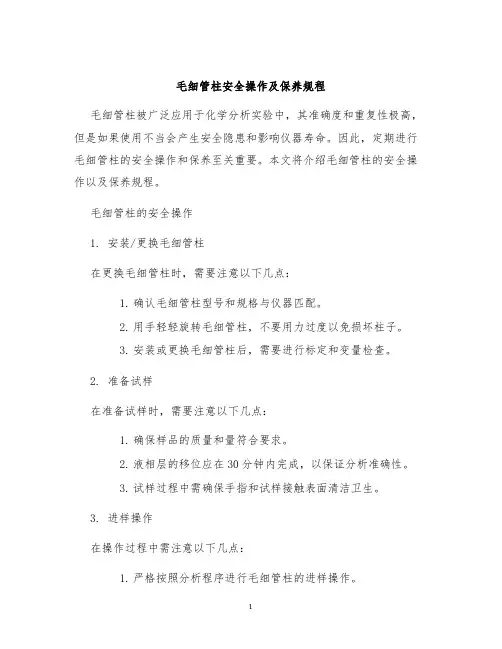 毛细管柱安全操作及保养规程

毛细管柱被广泛应用于化学分析实验中，其准确度和重复性极高，但是如果使用不当会产生安全隐患和影响仪器寿命。因此，定期进行毛细管柱的安全操作和保养至关重要。本文将介绍毛细管柱的安全操作以及保养规程。

毛细管柱的安全操作

1. 安装/更换毛细管柱

在更换毛细管柱时，需要注意以下几点：

1. 确认毛细管柱型号和规格与仪器匹配。

2. 用手轻轻旋转毛细管柱，不要用力过度以免损坏柱子。

3. 安装或更换毛细管柱后，需要进行标定和变量检查。

2. 准备试样

在准备试样时，需要注意以下几点：

1. 确保样品的质量和量符合要求。

2. 液相层的移位应在 30 分钟内完成，以保证分析准确性。

3. 试样过程中需确保手指和试样接触表面清洁卫生。

3. 进样操作

在操作过程中需注意以下几点：

1. 严格按照分析程序进行毛细管柱的进样操作。

1